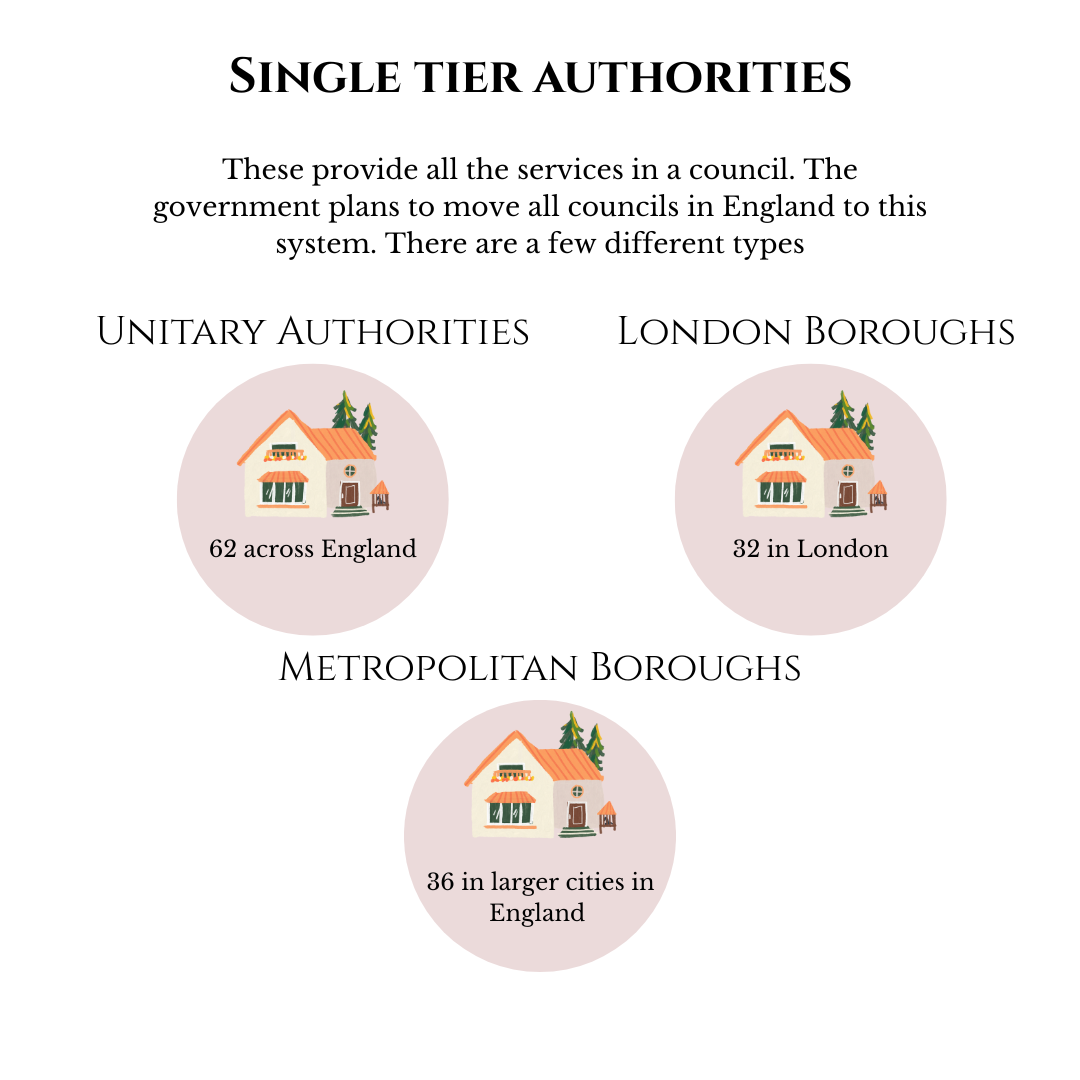 Single tier authorities

These provide all the services in a council. The government plans to move all councils in England to this system. There are a few different types

Unitary Authorities

62 across England

London Boroughs

32 in London

Metropolitan Boroughs

36 in larger cities in England